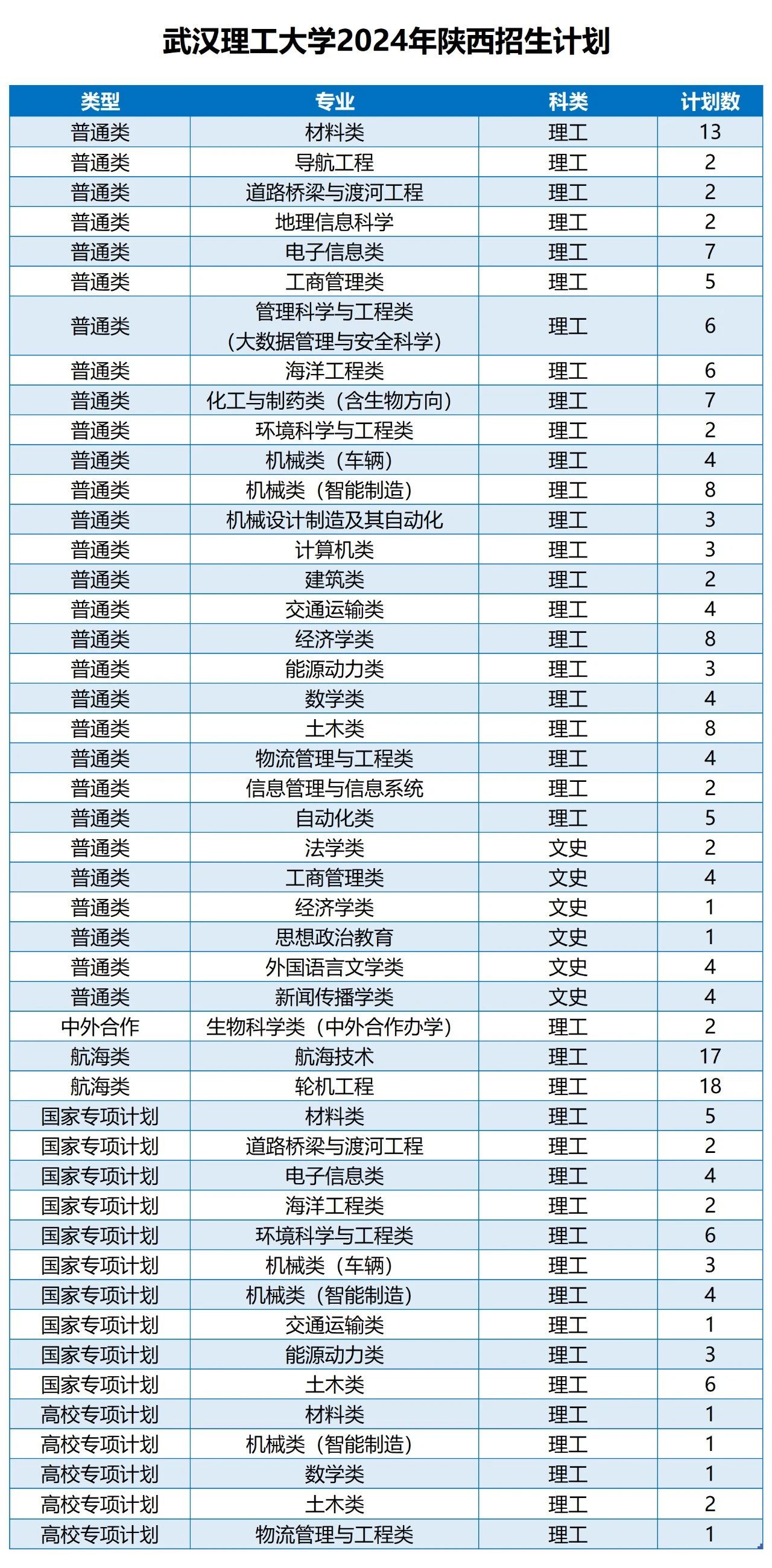 武汉理工大学2024年陕西招生计划

| 类型 | 专业 | 科类 | 计划数 |
|---|---|---|---|
| 普通类 | 材料类 | 理工 | 13 |
| 普通类 | 导航工程 | 理工 | 2 |
| 普通类 | 道路桥梁与渡河工程 | 理工 | 2 |
| 普通类 | 地理信息科学 | 理工 | 2 |
| 普通类 | 电子信息类 | 理工 | 7 |
| 普通类 | 工商管理类 | 理工 | 5 |
| 普通类 | 管理科学与工程类（大数据管理与安全科学） | 理工 | 6 |
| 普通类 | 海洋工程类 | 理工 | 6 |
| 普通类 | 化工与制药类（含生物方向） | 理工 | 7 |
| 普通类 | 环境科学与工程类 | 理工 | 2 |
| 普通类 | 机械类（车辆） | 理工 | 4 |
| 普通类 | 机械类（智能制造） | 理工 | 8 |
| 普通类 | 机械设计制造及其自动化 | 理工 | 3 |
| 普通类 | 计算机类 | 理工 | 3 |
| 普通类 | 建筑类 | 理工 | 2 |
| 普通类 | 交通运输类 | 理工 | 4 |
| 普通类 | 经济学类 | 理工 | 8 |
| 普通类 | 能源动力类 | 理工 | 3 |
| 普通类 | 数学类 | 理工 | 4 |
| 普通类 | 土木类 | 理工 | 8 |
| 普通类 | 物流管理与工程类 | 理工 | 4 |
| 普通类 | 信息管理与信息系统 | 理工 | 2 |
| 普通类 | 自动化类 | 理工 | 5 |
| 普通类 | 法学类 | 文史 | 2 |
| 普通类 | 工商管理类 | 文史 | 4 |
| 普通类 | 经济学类 | 文史 | 1 |
| 普通类 | 思想政治教育 | 文史 | 1 |
| 普通类 | 外国语言文学类 | 文史 | 4 |
| 普通类 | 新闻传播学类 | 文史 | 4 |
| 中外合作 | 生物科学类（中外合作办学） | 理工 | 2 |
| 航海类 | 航海技术 | 理工 | 17 |
| 航海类 | 轮机工程 | 理工 | 18 |
| 国家专项计划 | 材料类 | 理工 | 5 |
| 国家专项计划 | 道路桥梁与渡河工程 | 理工 | 2 |
| 国家专项计划 | 电子信息类 | 理工 | 4 |
| 国家专项计划 | 海洋工程类 | 理工 | 2 |
| 国家专项计划 | 环境科学与工程类 | 理工 | 6 |
| 国家专项计划 | 机械类（车辆） | 理工 | 3 |
| 国家专项计划 | 机械类（智能制造） | 理工 | 4 |
| 国家专项计划 | 交通运输类 | 理工 | 1 |
| 国家专项计划 | 能源动力类 | 理工 | 3 |
| 国家专项计划 | 土木类 | 理工 | 6 |
| 高校专项计划 | 材料类 | 理工 | 1 |
| 高校专项计划 | 机械类（智能制造） | 理工 | 1 |
| 高校专项计划 | 数学类 | 理工 | 1 |
| 高校专项计划 | 土木类 | 理工 | 2 |
| 高校专项计划 | 物流管理与工程类 | 理工 | 1 |